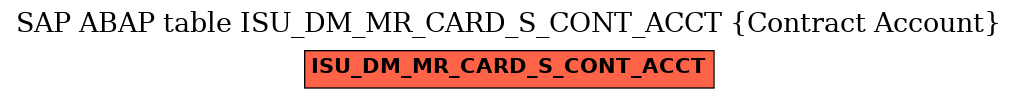 SAP ABAP table ISU_DM_MR_CARD_S_CONT_ACCT {Contract Account}

ISU_DM_MR_CARD_S_CONT_ACCT